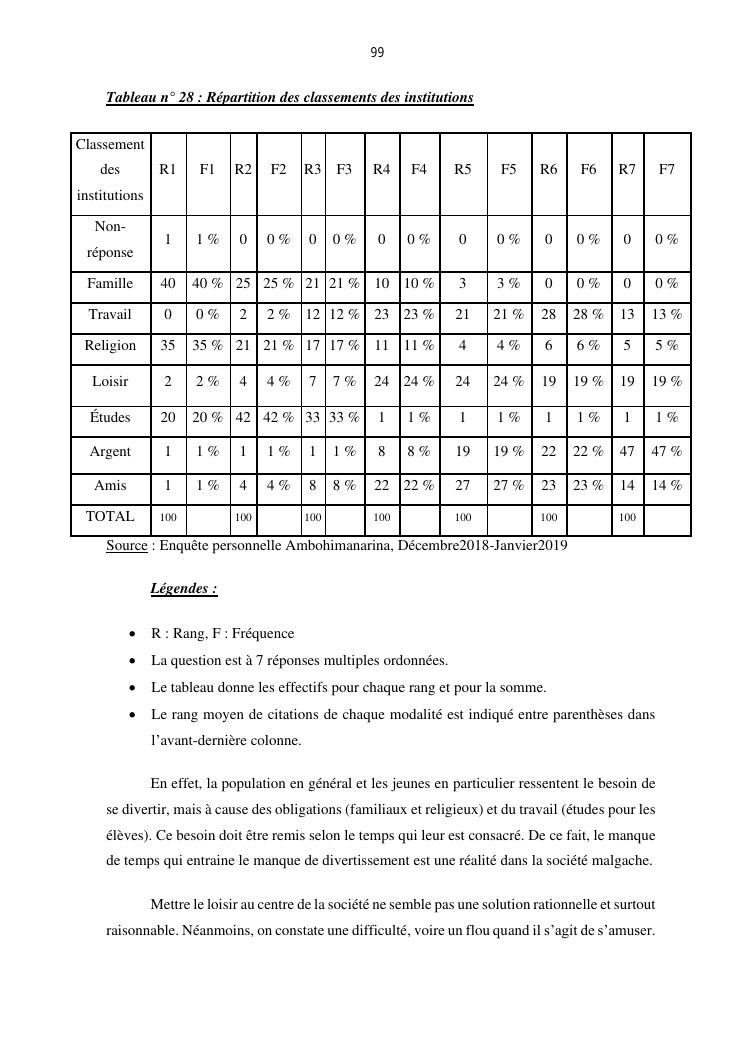 99

Tableau n° 28 : Répartition des classements des institutions

| Classement des institutions | R1 | F1 | R2 | F2 | R3 | F3 | R4 | F4 | R5 | F5 | R6 | F6 | R7 | F7 |
|---|---|---|---|---|---|---|---|---|---|---|---|---|---|---|
| Non-réponse | 1 | 1 % | 0 | 0 % | 0 | 0 % | 0 | 0 % | 0 | 0 % | 0 | 0 % | 0 | 0 % |
| Famille | 40 | 40 % | 25 | 25 % | 21 | 21 % | 10 | 10 % | 3 | 3 % | 0 | 0 % | 0 | 0 % |
| Travail | 0 | 0 % | 2 | 2 % | 12 | 12 % | 23 | 23 % | 21 | 21 % | 28 | 28 % | 13 | 13 % |
| Religion | 35 | 35 % | 21 | 21 % | 17 | 17 % | 11 | 11 % | 4 | 4 % | 6 | 6 % | 5 | 5 % |
| Loisir | 2 | 2 % | 4 | 4 % | 7 | 7 % | 24 | 24 % | 24 | 24 % | 19 | 19 % | 19 | 19 % |
| Études | 20 | 20 % | 42 | 42 % | 33 | 33 % | 1 | 1 % | 1 | 1 % | 1 | 1 % | 1 | 1 % |
| Argent | 1 | 1 % | 1 | 1 % | 1 | 1 % | 8 | 8 % | 19 | 19 % | 22 | 22 % | 47 | 47 % |
| Amis | 1 | 1 % | 4 | 4 % | 8 | 8 % | 22 | 22 % | 27 | 27 % | 23 | 23 % | 14 | 14 % |
| TOTAL | 100 | | 100 | | 100 | | 100 | | 100 | | 100 | | 100 | |

Source : Enquête personnelle Ambohimanarina, Décembre2018-Janvier2019

Légendes :

• R : Rang, F : Fréquence
• La question est à 7 réponses multiples ordonnées.
• Le tableau donne les effectifs pour chaque rang et pour la somme.
• Le rang moyen de citations de chaque modalité est indiqué entre parenthèses dans l'avant-dernière colonne.

En effet, la population en général et les jeunes en particulier ressentent le besoin de se divertir, mais à cause des obligations (familiaux et religieux) et du travail (études pour les élèves). Ce besoin doit être remis selon le temps qui leur est consacré. De ce fait, le manque de temps qui entraine le manque de divertissement est une réalité dans la société malgache.

Mettre le loisir au centre de la société ne semble pas une solution rationnelle et surtout raisonnable. Néanmoins, on constate une difficulté, voire un flou quand il s'agit de s'amuser.